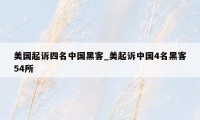 美国起诉四名中国黑客_美起诉中国4名黑客54所